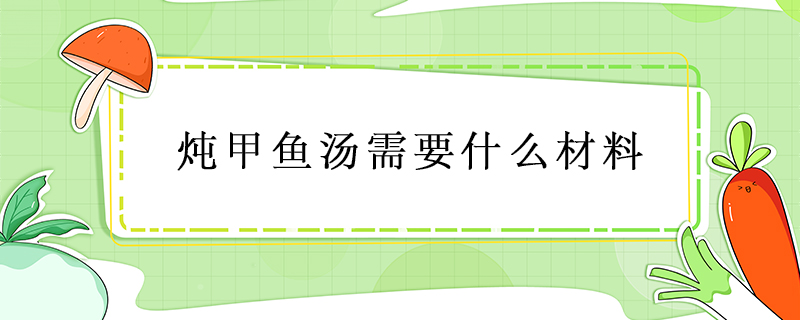 炖甲鱼汤需要什么材料